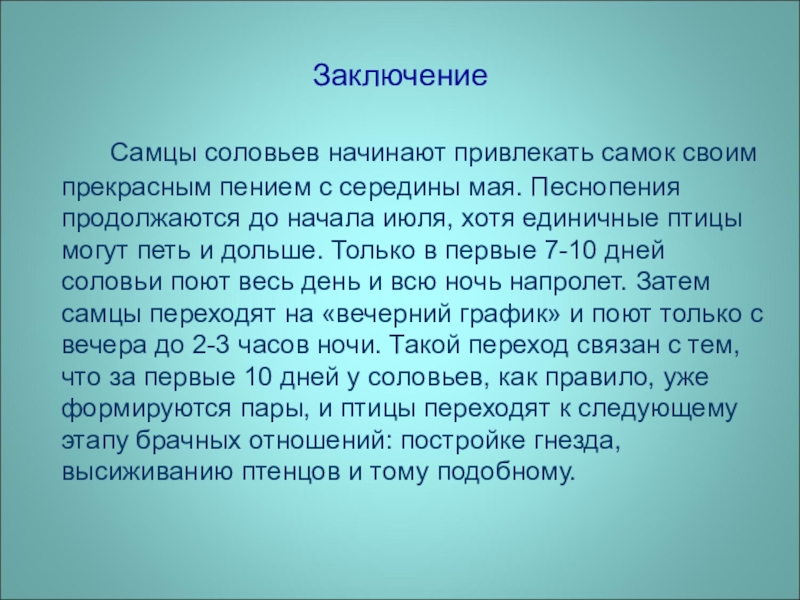 Заключение

Самцы соловьев начинают привлекать самок своим прекрасным пением с середины мая. Песнопения продолжаются до начала июля, хотя единичные птицы могут петь и дольше. Только в первые 7-10 дней соловьи поют весь день и всю ночь напролет. Затем самцы переходят на «вечерний график» и поют только с вечера до 2-3 часов ночи. Такой переход связан с тем, что за первые 10 дней у соловьев, как правило, уже формируются пары, и птицы переходят к следующему этапу брачных отношений: постройке гнезда, высиживанию птенцов и тому подобному.